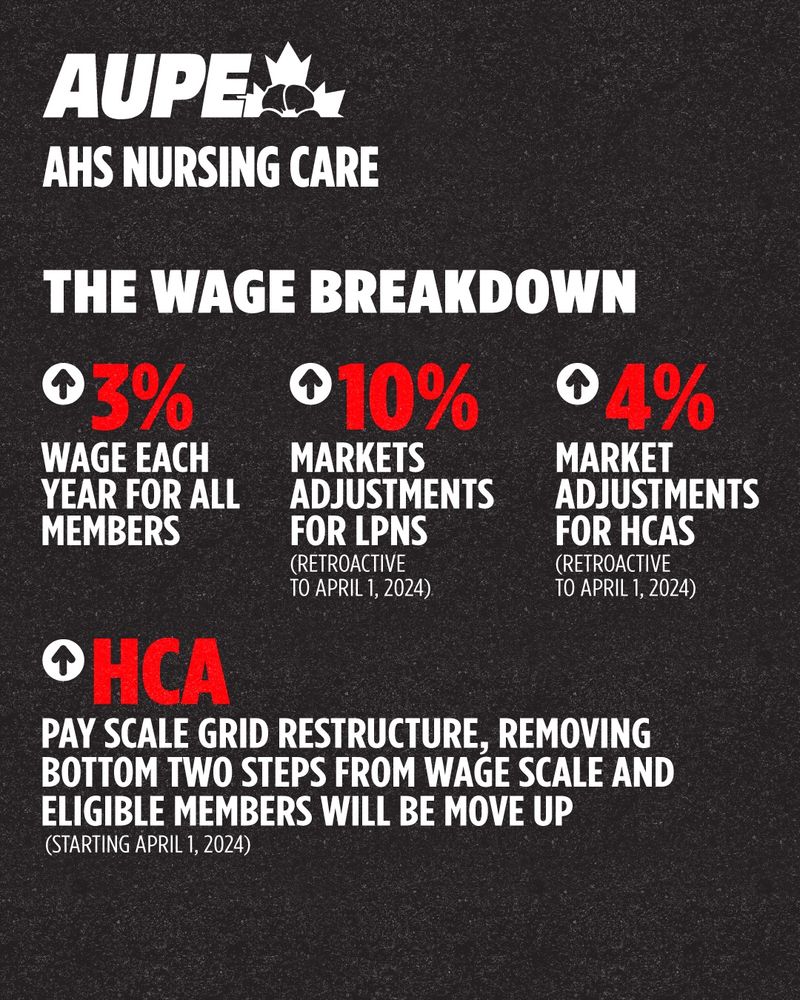 AUPE
AHS NURSING CARE

THE WAGE BREAKDOWN

3%
WAGE EACH YEAR FOR ALL MEMBERS

10%
MARKETS ADJUSTMENTS FOR LPNS
(RETROACTIVE TO APRIL 1, 2024)

4%
MARKET ADJUSTMENTS FOR HCAS
(RETROACTIVE TO APRIL 1, 2024)

HCA
PAY SCALE GRID RESTRUCTURE, REMOVING BOTTOM TWO STEPS FROM WAGE SCALE AND ELIGIBLE MEMBERS WILL BE MOVE UP
(STARTING APRIL 1, 2024)